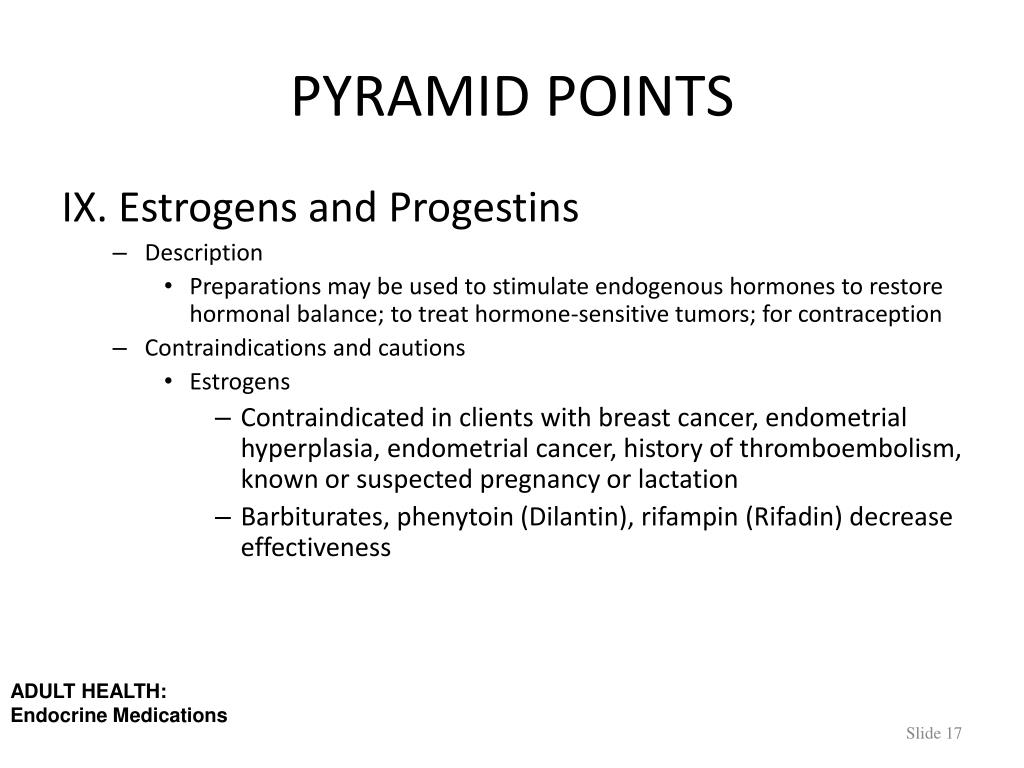 PYRAMID POINTS

IX. Estrogens and Progestins

– Description

• Preparations may be used to stimulate endogenous hormones to restore hormonal balance; to treat hormone-sensitive tumors; for contraception

– Contraindications and cautions

• Estrogens

– Contraindicated in clients with breast cancer, endometrial hyperplasia, endometrial cancer, history of thromboembolism, known or suspected pregnancy or lactation

– Barbiturates, phenytoin (Dilantin), rifampin (Rifadin) decrease effectiveness

ADULT HEALTH:
Endocrine Medications

Slide 17